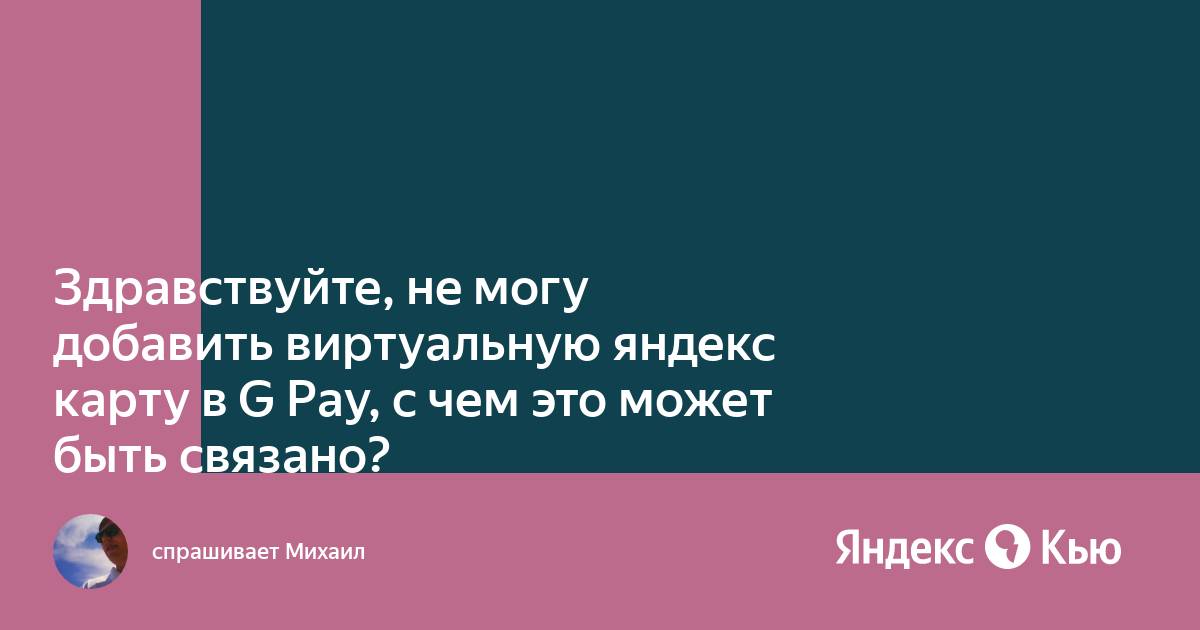 Здравствуйте, не могу добавить виртуальную яндекс карту в G Pay, с чем это может быть связано?

спрашивает Михаил

Яндекс Кью